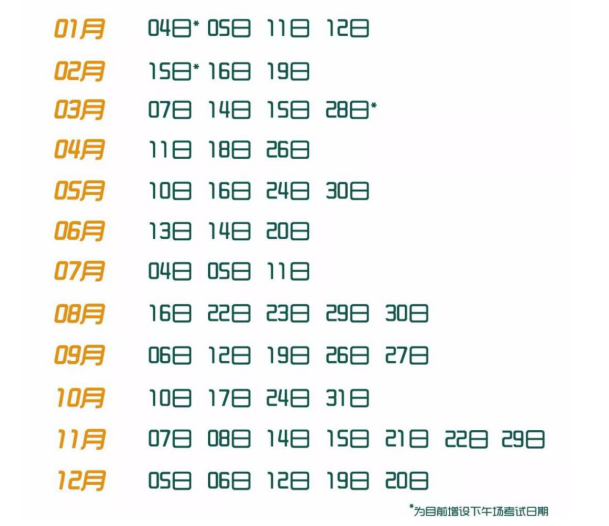 01月 04日* 05日 11日 12日

02月 15日* 16日 19日

03月 07日 14日 15日 28日*

04月 11日 18日 26日

05月 10日 16日 24日 30日

06月 13日 14日 20日

07月 04日 05日 11日

08月 16日 22日 23日 29日 30日

09月 06日 12日 19日 26日 27日

10月 10日 17日 24日 31日

11月 07日 08日 14日 15日 21日 22日 29日

12月 05日 06日 12日 19日 20日

*为目前增设下午场考试日期